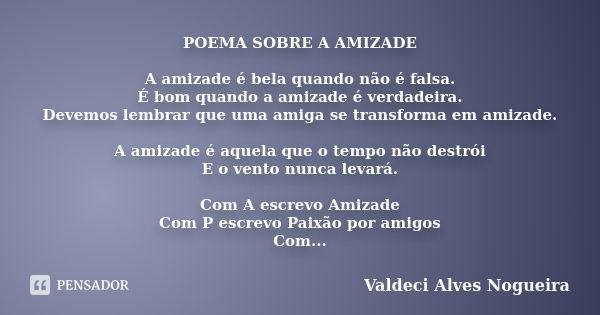 POEMA SOBRE A AMIZADE

A amizade é bela quando não é falsa.
É bom quando a amizade é verdadeira.
Devemos lembrar que uma amiga se transforma em amizade.

A amizade é aquela que o tempo não destrói
E o vento nunca levará.

Com A escrevo Amizade
Com P escrevo Paixão por amigos
Com...

PENSADOR

Valdeci Alves Nogueira